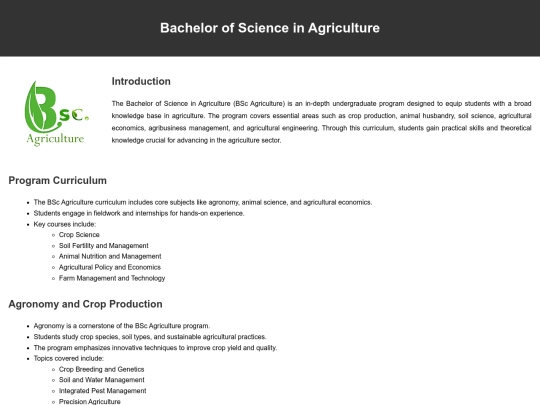 Bachelor of Science in Agriculture

BSc. Agriculture

Introduction

The Bachelor of Science in Agriculture (BSc Agriculture) is an in-depth undergraduate program designed to equip students with a broad knowledge base in agriculture. The program covers essential areas such as crop production, animal husbandry, soil science, agricultural economics, agribusiness management, and agricultural engineering. Through this curriculum, students gain practical skills and theoretical knowledge crucial for advancing in the agriculture sector.

Program Curriculum

- The BSc Agriculture curriculum includes core subjects like agronomy, animal science, and agricultural economics.
- Students engage in fieldwork and internships for hands-on experience.
- Key courses include:
  - Crop Science
  - Soil Fertility and Management
  - Animal Nutrition and Management
  - Agricultural Policy and Economics
  - Farm Management and Technology

Agronomy and Crop Production

- Agronomy is a cornerstone of the BSc Agriculture program.
- Students study crop species, soil types, and sustainable agricultural practices.
- The program emphasizes innovative techniques to improve crop yield and quality.
- Topics covered include:
  - Crop Breeding and Genetics
  - Soil and Water Management
  - Integrated Pest Management
  - Precision Agriculture